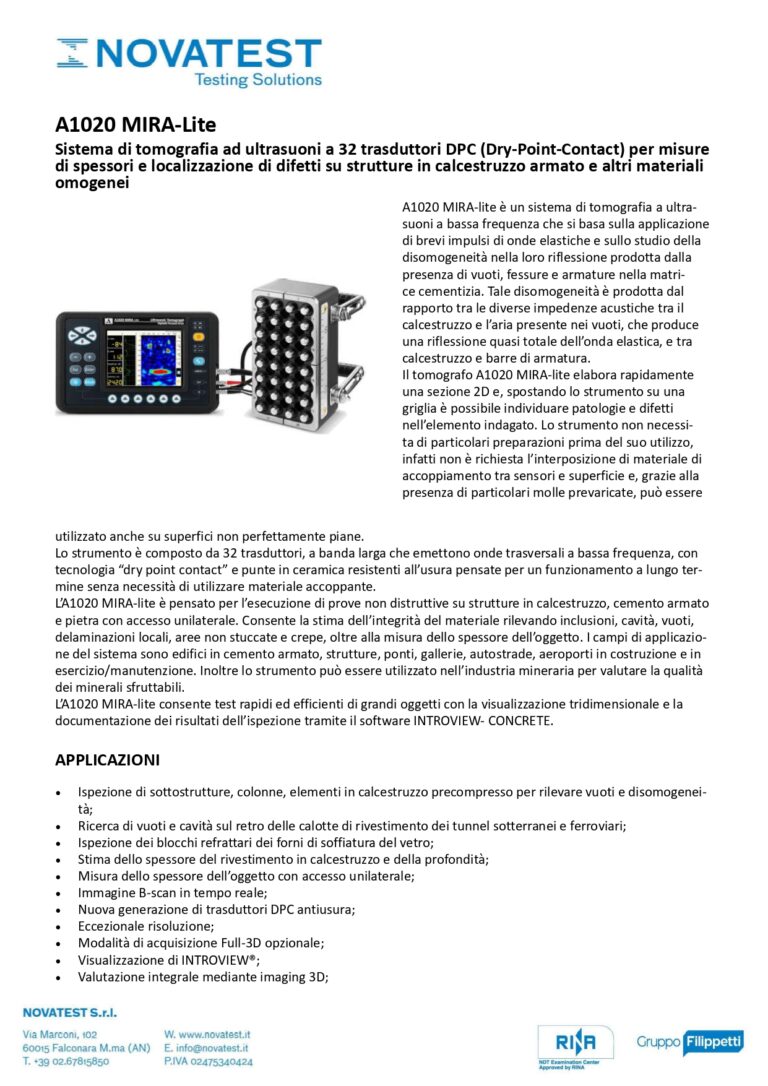 NOVATEST
Testing Solutions

A1020 MIRA-Lite

Sistema di tomografia ad ultrasuoni a 32 trasduttori DPC (Dry-Point-Contact) per misure di spessori e localizzazione di difetti su strutture in calcestruzzo armato e altri materiali omogenei

A1020 MIRA-lite è un sistema di tomografia a ultrasuoni a bassa frequenza che si basa sulla applicazione di brevi impulsi di onde elastiche e sullo studio della disomogeneità nella loro riflessione prodotta dalla presenza di vuoti, fessure e armature nella matrice cementizia. Tale disomogeneità è prodotta dal rapporto tra le diverse impedenze acustiche tra il calcestruzzo e l'aria presente nei vuoti, che produce una riflessione quasi totale dell'onda elastica, e tra calcestruzzo e barre di armatura.
Il tomografo A1020 MIRA-lite elabora rapidamente una sezione 2D e, spostando lo strumento su una griglia è possibile individuare patologie e difetti nell'elemento indagato. Lo strumento non necessita di particolari preparazioni prima del suo utilizzo, infatti non è richiesta l'interposizione di materiale di accoppiamento tra sensori e superficie e, grazie alla presenza di particolari molle prevaricate, può essere utilizzato anche su superfici non perfettamente piane.
Lo strumento è composto da 32 trasduttori, a banda larga che emettono onde trasversali a bassa frequenza, con tecnologia "dry point contact" e punte in ceramica resistenti all'usura pensate per un funzionamento a lungo termine senza necessità di utilizzare materiale accoppante.
L'A1020 MIRA-lite è pensato per l'esecuzione di prove non distruttive su strutture in calcestruzzo, cemento armato e pietra con accesso unilaterale. Consente la stima dell'integrità del materiale rilevando inclusioni, cavità, vuoti, delaminazioni locali, aree non stuccate e crepe, oltre alla misura dello spessore dell'oggetto. I campi di applicazione del sistema sono edifici in cemento armato, strutture, ponti, gallerie, autostrade, aeroporti in costruzione e in esercizio/manutenzione. Inoltre lo strumento può essere utilizzato nell'industria mineraria per valutare la qualità dei minerali sfruttabili.
L'A1020 MIRA-lite consente test rapidi ed efficienti di grandi oggetti con la visualizzazione tridimensionale e la documentazione dei risultati dell'ispezione tramite il software INTROVIEW- CONCRETE.

APPLICAZIONI

• Ispezione di sottostrutture, colonne, elementi in calcestruzzo precompresso per rilevare vuoti e disomogeneità;
• Ricerca di vuoti e cavità sul retro delle calotte di rivestimento dei tunnel sotterranei e ferroviari;
• Ispezione dei blocchi refrattari dei forni di soffiatura del vetro;
• Stima dello spessore del rivestimento in calcestruzzo e della profondità;
• Misura dello spessore dell'oggetto con accesso unilaterale;
• Immagine B-scan in tempo reale;
• Nuova generazione di trasduttori DPC antiusura;
• Eccezionale risoluzione;
• Modalità di acquisizione Full-3D opzionale;
• Visualizzazione di INTROVIEW®;
• Valutazione integrale mediante imaging 3D;

NOVATEST S.r.l.
Via Marconi, 102
60015 Falconara M.ma (AN)
T. +39 02.67815850
W. www.novatest.it
E. info@novatest.it
P.IVA 02475340424
RINA
NDT Examination Center Approved by RINA
Gruppo Filippetti